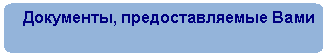 Документы, предоставляемые Вами